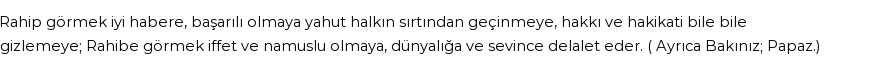 Rahip görmek iyi habere, başarılı olmaya yahut halkın sırtından geçinmeye, hakkı ve hakikati bile bile gizlemeye; Rahibe görmek iffet ve namuslu olmaya, dünyalığa ve sevince delalet eder. ( Ayrıca Bakınız; Papaz.)